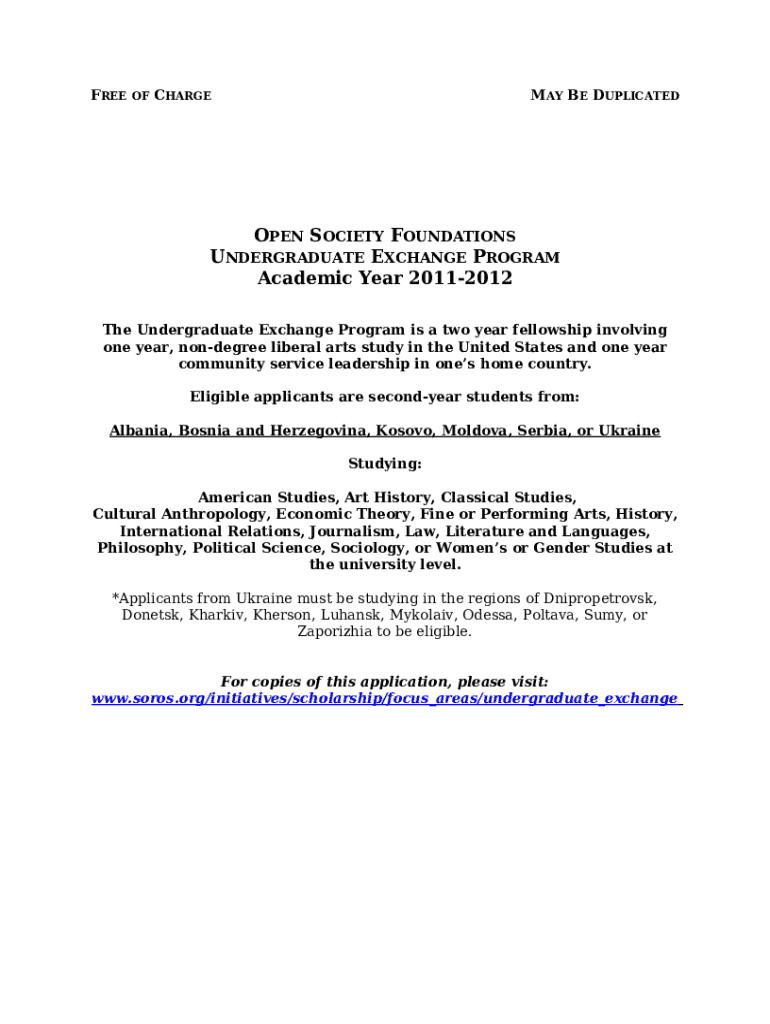 FREE OF CHARGE

MAY BE DUPLICATED

OPEN SOCIETY FOUNDATIONS
UNDERGRADUATE EXCHANGE PROGRAM
Academic Year 2011-2012

The Undergraduate Exchange Program is a two year fellowship involving one year, non-degree liberal arts study in the United States and one year community service leadership in one's home country.

Eligible applicants are second-year students from:

Albania, Bosnia and Herzegovina, Kosovo, Moldova, Serbia, or Ukraine

Studying:

American Studies, Art History, Classical Studies, Cultural Anthropology, Economic Theory, Fine or Performing Arts, History, International Relations, Journalism, Law, Literature and Languages, Philosophy, Political Science, Sociology, or Women's or Gender Studies at the university level.

*Applicants from Ukraine must be studying in the regions of Dnipropetrovsk, Donetsk, Kharkiv, Kherson, Luhansk, Mykolaiv, Odessa, Poltava, Sumy, or Zaporizhia to be eligible.

For copies of this application, please visit:
www.soros.org/initiatives/scholarship/focus_areas/undergraduate_exchange